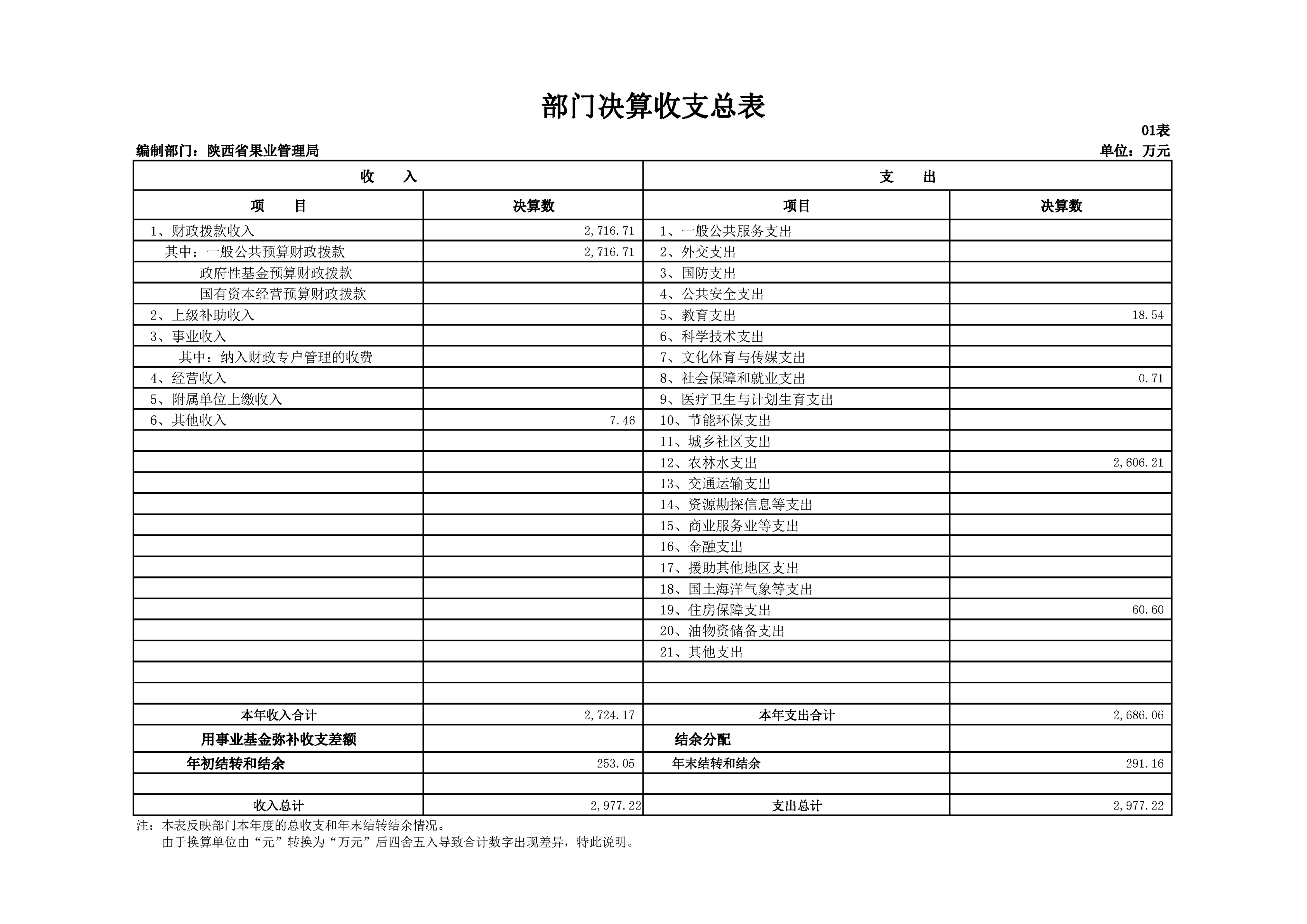 部门决算收支总表

01表

编制部门：陕西省果业管理局

单位：万元

| 收　入 | | 支　出 | |
|---|---|---|---|
| 项　目 | 决算数 | 项目 | 决算数 |
| 1、财政拨款收入 | 2,716.71 | 1、一般公共服务支出 | |
| 其中：一般公共预算财政拨款 | 2,716.71 | 2、外交支出 | |
| 政府性基金预算财政拨款 | | 3、国防支出 | |
| 国有资本经营预算财政拨款 | | 4、公共安全支出 | |
| 2、上级补助收入 | | 5、教育支出 | 18.54 |
| 3、事业收入 | | 6、科学技术支出 | |
| 其中：纳入财政专户管理的收费 | | 7、文化体育与传媒支出 | |
| 4、经营收入 | | 8、社会保障和就业支出 | 0.71 |
| 5、附属单位上缴收入 | | 9、医疗卫生与计划生育支出 | |
| 6、其他收入 | 7.46 | 10、节能环保支出 | |
| | | 11、城乡社区支出 | |
| | | 12、农林水支出 | 2,606.21 |
| | | 13、交通运输支出 | |
| | | 14、资源勘探信息等支出 | |
| | | 15、商业服务业等支出 | |
| | | 16、金融支出 | |
| | | 17、援助其他地区支出 | |
| | | 18、国土海洋气象等支出 | |
| | | 19、住房保障支出 | 60.60 |
| | | 20、油物资储备支出 | |
| | | 21、其他支出 | |
| | | | |
| | | | |
| 本年收入合计 | 2,724.17 | 本年支出合计 | 2,686.06 |
| 用事业基金弥补收支差额 | | 结余分配 | |
| 年初结转和结余 | 253.05 | 年末结转和结余 | 291.16 |
| | | | |
| 收入总计 | 2,977.22 | 支出总计 | 2,977.22 |

注：本表反映部门本年度的总收支和年末结转结余情况。
由于换算单位由“元”转换为“万元”后四舍五入导致合计数字出现差异，特此说明。